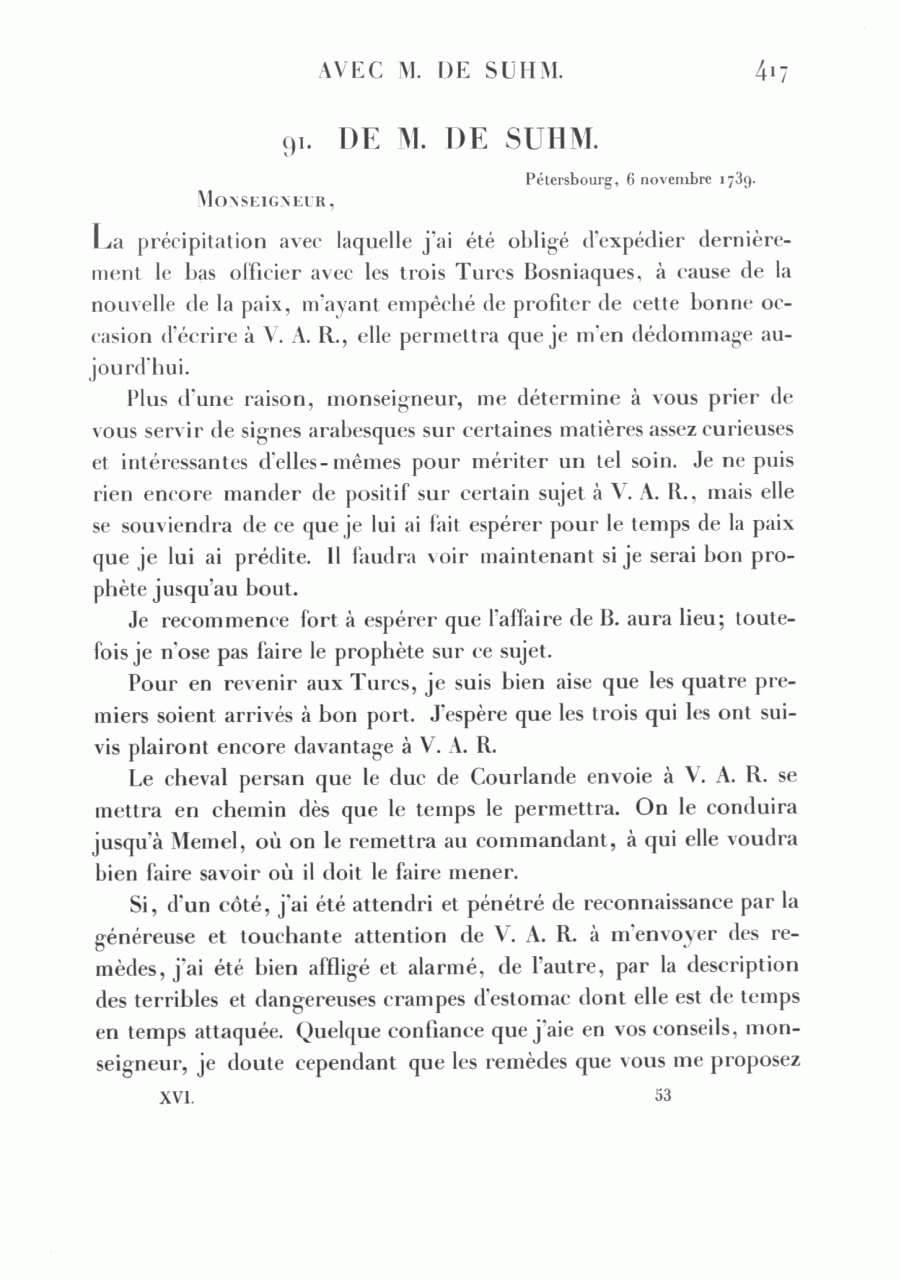 AVEC M. DE SUHM. 417

91. DE M. DE SUHM.

Pétersbourg, 6 novembre 1739.

Monseigneur,

La précipitation avec laquelle j'ai été obligé d'expédier dernièrement le bas officier avec les trois Turcs Bosniaques, à cause de la nouvelle de la paix, m'ayant empêché de profiter de cette bonne occasion d'écrire à V. A. R., elle permettra que je m'en dédommage aujourd'hui.

Plus d'une raison, monseigneur, me détermine à vous prier de vous servir de signes arabesques sur certaines matières assez curieuses et intéressantes d'elles-mêmes pour mériter un tel soin. Je ne puis rien encore mander de positif sur certain sujet à V. A. R., mais elle se souviendra de ce que je lui ai fait espérer pour le temps de la paix que je lui ai prédite. Il faudra voir maintenant si je serai bon prophète jusqu'au bout.

Je recommence fort à espérer que l'affaire de B. aura lieu; toutefois je n'ose pas faire le prophète sur ce sujet.

Pour en revenir aux Turcs, je suis bien aise que les quatre premiers soient arrivés à bon port. J'espère que les trois qui les ont suivis plairont encore davantage à V. A. R.

Le cheval persan que le duc de Courlande envoie à V. A. R. se mettra en chemin dès que le temps le permettra. On le conduira jusqu'à Memel, où on le remettra au commandant, à qui elle voudra bien faire savoir où il doit le faire mener.

Si, d'un côté, j'ai été attendri et pénétré de reconnaissance par la généreuse et touchante attention de V. A. R. à m'envoyer des remèdes, j'ai été bien affligé et alarmé, de l'autre, par la description des terribles et dangereuses crampes d'estomac dont elle est de temps en temps attaquée. Quelque confiance que j'aie en vos conseils, monseigneur, je doute cependant que les remèdes que vous me proposez

XVI. 53